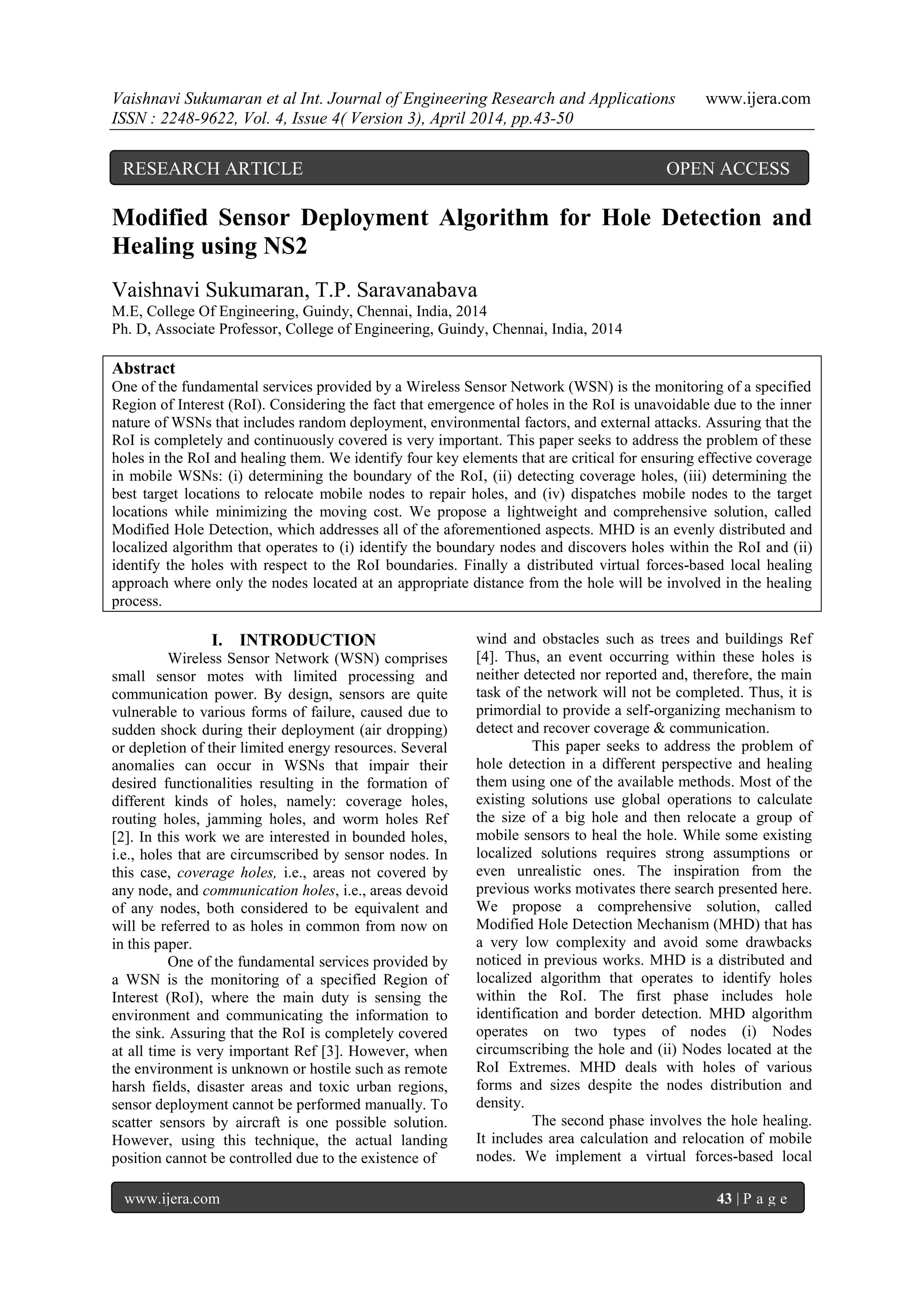 Vaishnavi Sukumaran et al Int. Journal of Engineering Research and Applications www.ijera.com
ISSN : 2248-9622, Vol. 4, Issue 4( Version 3), April 2014, pp.43-50

RESEARCH ARTICLE OPEN ACCESS

Modified Sensor Deployment Algorithm for Hole Detection and Healing using NS2

Vaishnavi Sukumaran, T.P. Saravanabava
M.E, College Of Engineering, Guindy, Chennai, India, 2014
Ph. D, Associate Professor, College of Engineering, Guindy, Chennai, India, 2014

Abstract
One of the fundamental services provided by a Wireless Sensor Network (WSN) is the monitoring of a specified Region of Interest (RoI). Considering the fact that emergence of holes in the RoI is unavoidable due to the inner nature of WSNs that includes random deployment, environmental factors, and external attacks. Assuring that the RoI is completely and continuously covered is very important. This paper seeks to address the problem of these holes in the RoI and healing them. We identify four key elements that are critical for ensuring effective coverage in mobile WSNs: (i) determining the boundary of the RoI, (ii) detecting coverage holes, (iii) determining the best target locations to relocate mobile nodes to repair holes, and (iv) dispatches mobile nodes to the target locations while minimizing the moving cost. We propose a lightweight and comprehensive solution, called Modified Hole Detection, which addresses all of the aforementioned aspects. MHD is an evenly distributed and localized algorithm that operates to (i) identify the boundary nodes and discovers holes within the RoI and (ii) identify the holes with respect to the RoI boundaries. Finally a distributed virtual forces-based local healing approach where only the nodes located at an appropriate distance from the hole will be involved in the healing process.

I. INTRODUCTION
Wireless Sensor Network (WSN) comprises small sensor motes with limited processing and communication power. By design, sensors are quite vulnerable to various forms of failure, caused due to sudden shock during their deployment (air dropping) or depletion of their limited energy resources. Several anomalies can occur in WSNs that impair their desired functionalities resulting in the formation of different kinds of holes, namely: coverage holes, routing holes, jamming holes, and worm holes Ref [2]. In this work we are interested in bounded holes, i.e., holes that are circumscribed by sensor nodes. In this case, coverage holes, i.e., areas not covered by any node, and communication holes, i.e., areas devoid of any nodes, both considered to be equivalent and will be referred to as holes in common from now on in this paper.

One of the fundamental services provided by a WSN is the monitoring of a specified Region of Interest (RoI), where the main duty is sensing the environment and communicating the information to the sink. Assuring that the RoI is completely covered at all time is very important Ref [3]. However, when the environment is unknown or hostile such as remote harsh fields, disaster areas and toxic urban regions, sensor deployment cannot be performed manually. To scatter sensors by aircraft is one possible solution. However, using this technique, the actual landing position cannot be controlled due to the existence of wind and obstacles such as trees and buildings Ref [4]. Thus, an event occurring within these holes is neither detected nor reported and, therefore, the main task of the network will not be completed. Thus, it is primordial to provide a self-organizing mechanism to detect and recover coverage & communication.

This paper seeks to address the problem of hole detection in a different perspective and healing them using one of the available methods. Most of the existing solutions use global operations to calculate the size of a big hole and then relocate a group of mobile sensors to heal the hole. While some existing localized solutions requires strong assumptions or even unrealistic ones. The inspiration from the previous works motivates there search presented here. We propose a comprehensive solution, called Modified Hole Detection Mechanism (MHD) that has a very low complexity and avoid some drawbacks noticed in previous works. MHD is a distributed and localized algorithm that operates to identify holes within the RoI. The first phase includes hole identification and border detection. MHD algorithm operates on two types of nodes (i) Nodes circumscribing the hole and (ii) Nodes located at the RoI Extremes. MHD deals with holes of various forms and sizes despite the nodes distribution and density.

The second phase involves the hole healing. It includes area calculation and relocation of mobile nodes. We implement a virtual forces-based local

www.ijera.com 43 | P a g e